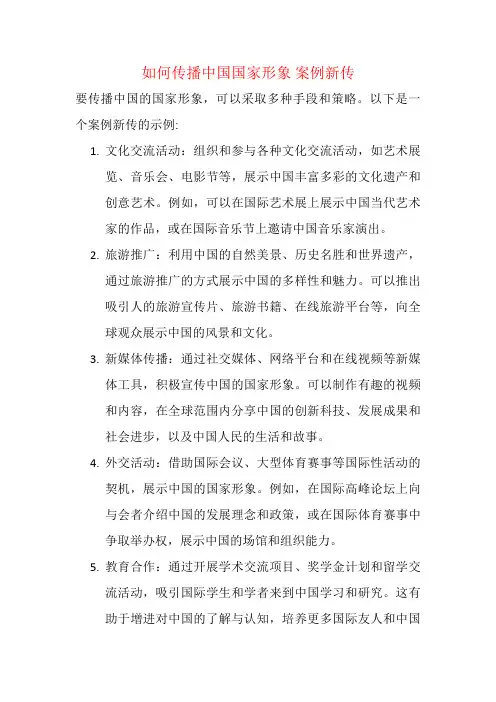 如何传播中国国家形象 案例新传

要传播中国的国家形象，可以采取多种手段和策略。以下是一个案例新传的示例:

1. 文化交流活动：组织和参与各种文化交流活动，如艺术展览、音乐会、电影节等，展示中国丰富多彩的文化遗产和创意艺术。例如，可以在国际艺术展上展示中国当代艺术家的作品，或在国际音乐节上邀请中国音乐家演出。

2. 旅游推广：利用中国的自然美景、历史名胜和世界遗产，通过旅游推广的方式展示中国的多样性和魅力。可以推出吸引人的旅游宣传片、旅游书籍、在线旅游平台等，向全球观众展示中国的风景和文化。

3. 新媒体传播：通过社交媒体、网络平台和在线视频等新媒体工具，积极宣传中国的国家形象。可以制作有趣的视频和内容，在全球范围内分享中国的创新科技、发展成果和社会进步，以及中国人民的生活和故事。

4. 外交活动：借助国际会议、大型体育赛事等国际性活动的契机，展示中国的国家形象。例如，在国际高峰论坛上向与会者介绍中国的发展理念和政策，或在国际体育赛事中争取举办权，展示中国的场馆和组织能力。

5. 教育合作：通过开展学术交流项目、奖学金计划和留学交流活动，吸引国际学生和学者来到中国学习和研究。这有助于增进对中国的了解与认知，培养更多国际友人和中国